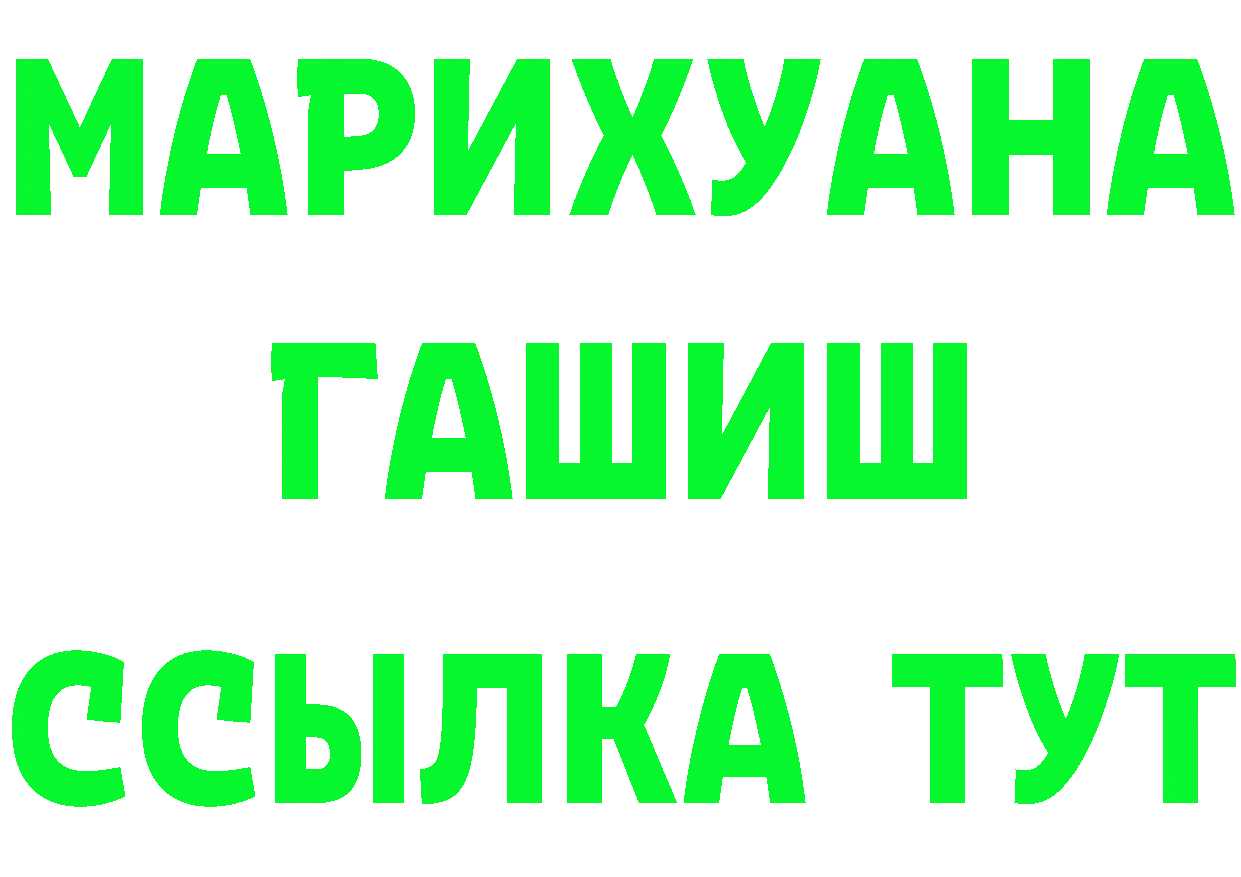 МАРИХУАНА
ГАШИШ
ССЫЛКА ТУТ